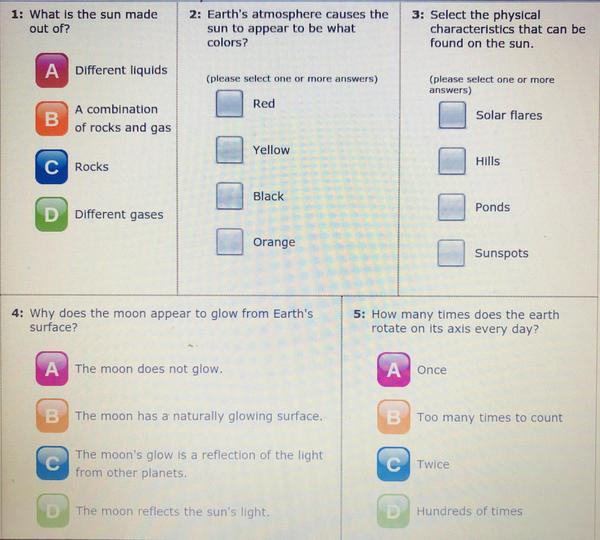 1: What is the sun made out of?

A Different liquids

B A combination of rocks and gas

C Rocks

D Different gases

2: Earth's atmosphere causes the sun to appear to be what colors?

(please select one or more answers)

Red

Yellow

Black

Orange

3: Select the physical characteristics that can be found on the sun.

(please select one or more answers)

Solar flares

Hills

Ponds

Sunspots

4: Why does the moon appear to glow from Earth's surface?

A The moon does not glow.

B The moon has a naturally glowing surface.

C The moon's glow is a reflection of the light from other planets.

D The moon reflects the sun's light.

5: How many times does the earth rotate on its axis every day?

A Once

B Too many times to count

C Twice

D Hundreds of times